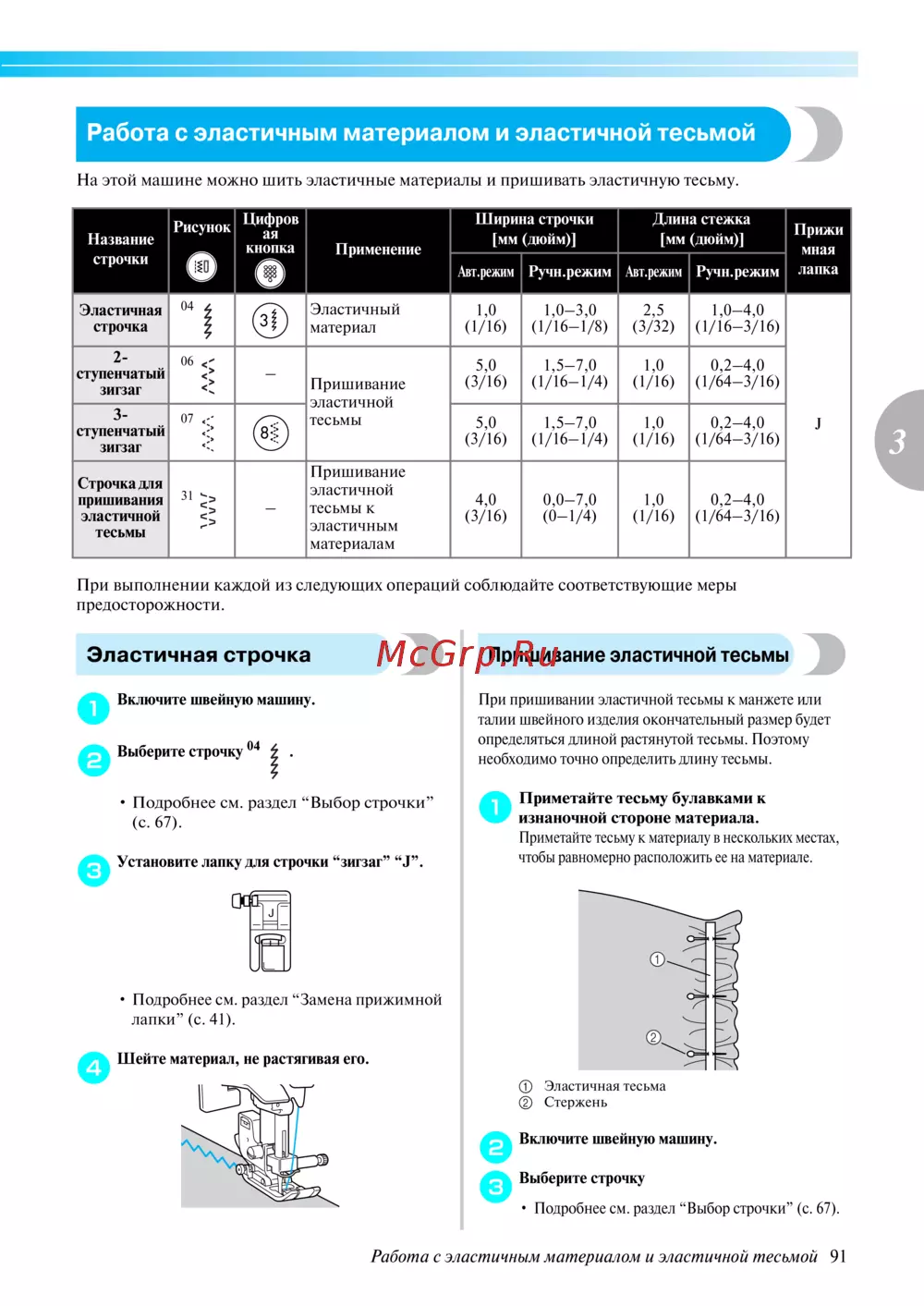 Работа с эластичным материалом и эластичной тесьмой

На этой машине можно шить эластичные материалы и пришивать эластичную тесьму.

| Название строчки | Рисунок | Цифровая кнопка | Применение | Ширина строчки [мм (дюйм)] Авт.режим | Ширина строчки [мм (дюйм)] Ручн.режим | Длина стежка [мм (дюйм)] Авт.режим | Длина стежка [мм (дюйм)] Ручн.режим | Прижимная лапка |
|---|---|---|---|---|---|---|---|---|
| Эластичная строчка | 04 | 3 | Эластичный материал | 1,0 (1/16) | 1,0–3,0 (1/16–1/8) | 2,5 (3/32) | 1,0–4,0 (1/16–3/16) | J |
| 2-ступенчатый зигзаг | 06 | – | Пришивание эластичной тесьмы | 5,0 (3/16) | 1,5–7,0 (1/16–1/4) | 1,0 (1/16) | 0,2–4,0 (1/64–3/16) | J |
| 3-ступенчатый зигзаг | 07 | 8 | Пришивание эластичной тесьмы | 5,0 (3/16) | 1,5–7,0 (1/16–1/4) | 1,0 (1/16) | 0,2–4,0 (1/64–3/16) | J |
| Строчка для пришивания эластичной тесьмы | 31 | – | Пришивание эластичной тесьмы к эластичным материалам | 4,0 (3/16) | 0,0–7,0 (0–1/4) | 1,0 (1/16) | 0,2–4,0 (1/64–3/16) | J |

3

При выполнении каждой из следующих операций соблюдайте соответствующие меры предосторожности.

Эластичная строчка

1 Включите швейную машину.

2 Выберите строчку 04 .

• Подробнее см. раздел “Выбор строчки” (с. 67).

3 Установите лапку для строчки “зигзаг” “J”.

J

• Подробнее см. раздел “Замена прижимной лапки” (с. 41).

4 Шейте материал, не растягивая его.

McGrp.Ru

Пришивание эластичной тесьмы

При пришивании эластичной тесьмы к манжете или талии швейного изделия окончательный размер будет определяться длиной растянутой тесьмы. Поэтому необходимо точно определить длину тесьмы.

1 Приметайте тесьму булавками к изнаночной стороне материала.
Приметайте тесьму к материалу в нескольких местах, чтобы равномерно расположить ее на материале.

①
②

① Эластичная тесьма
② Стержень

2 Включите швейную машину.

3 Выберите строчку

• Подробнее см. раздел “Выбор строчки” (с. 67).

Работа с эластичным материалом и эластичной тесьмой 91